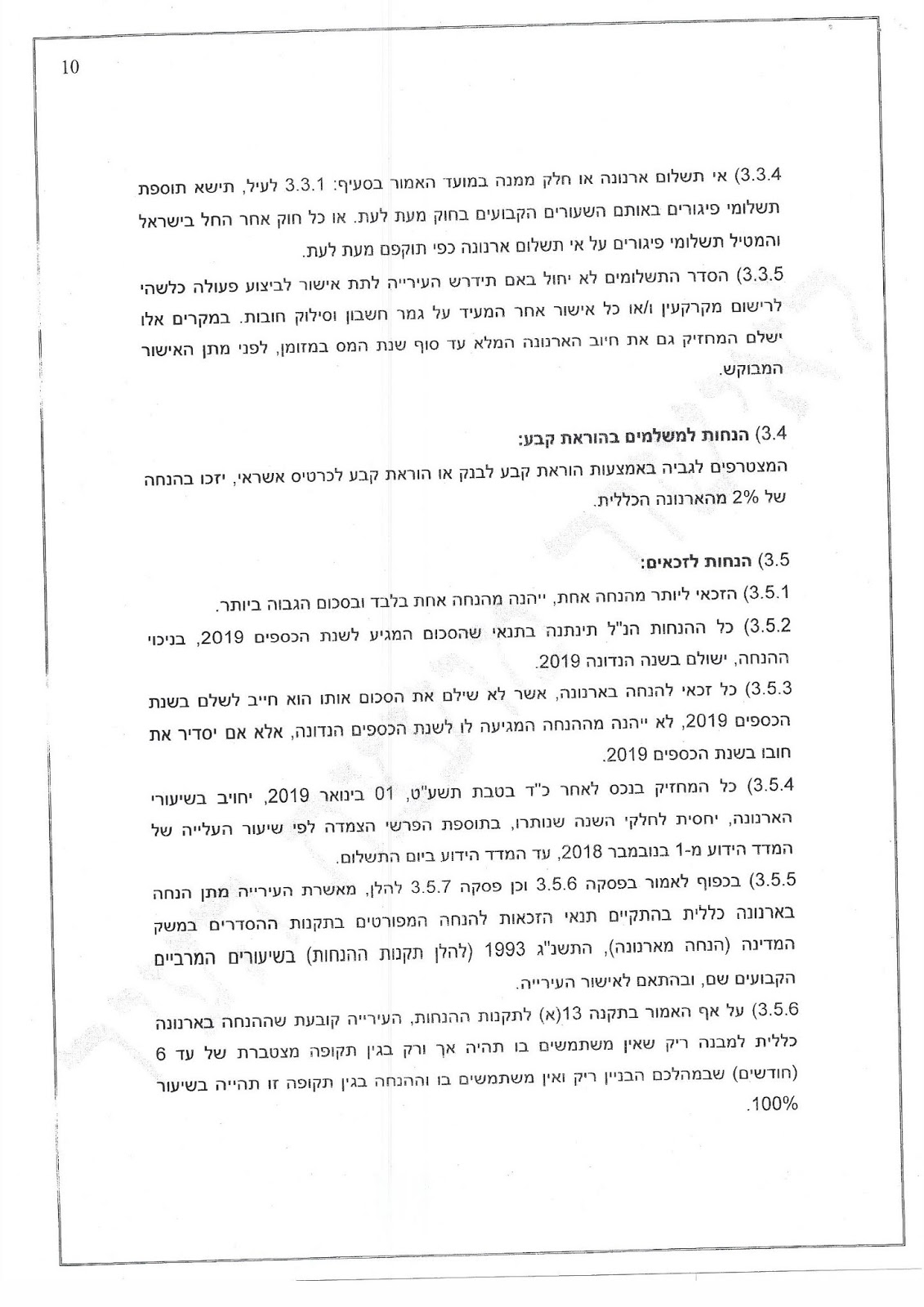 10

3.3.4) אי תשלום ארנונה או חלק ממנה במועד האמור בסעיף: 3.3.1 לעיל, תישא תוספת תשלומי פיגורים באותם השעורים הקבועים בחוק מעת לעת. או כל חוק אחר החל בישראל והמטיל תשלומי פיגורים על אי תשלום ארנונה כפי תוקפם מעת לעת.

3.3.5) הסדר התשלומים לא יחול באם תידרש העירייה לתת אישור לביצוע פעולה כלשהי לרישום מקרקעין ו/או כל אישור אחר המעיד על גמר חשבון וסילוק חובות. במקרים אלו ישלם המחזיק גם את חיוב הארנונה המלא עד סוף שנת המס במזומן, לפני מתן האישור המבוקש.

3.4) הנחות למשלמים בהוראת קבע:
המצטרפים לגביה באמצעות הוראת קבע לבנק או הוראת קבע לכרטיס אשראי, יזכו בהנחה של 2% מהארנונה הכללית.

3.5) הנחות לזכאים:
3.5.1) הזכאי ליותר מהנחה אחת, ייהנה מהנחה אחת בלבד ובסכום הגבוה ביותר.
3.5.2) כל ההנחות הנ"ל תינתנה בתנאי שהסכום המגיע לשנת הכספים 2019, בניכוי ההנחה, ישולם בשנה הנדונה 2019.
3.5.3) כל זכאי להנחה בארנונה, אשר לא שילם את הסכום אותו הוא חייב לשלם בשנת הכספים 2019, לא ייהנה מההנחה המגיעה לו לשנת הכספים הנדונה, אלא אם יסדיר את חובו בשנת הכספים 2019.
3.5.4) כל המחזיק בנכס לאחר כ"ד בטבת תשע"ט, 01 בינואר 2019, יחויב בשיעורי הארנונה, יחסית לחלקי השנה שנותרו, בתוספת הפרשי הצמדה לפי שיעור העלייה של המדד הידוע מ-1 בנובמבר 2018, עד המדד הידוע ביום התשלום.
3.5.5) בכפוף לאמור בפסקה 3.5.6 וכן פסקה 3.5.7 להלן, מאשרת העירייה מתן הנחה בארנונה כללית בהתקיים תנאי הזכאות להנחה המפורטים בתקנות ההסדרים במשק המדינה (הנחה מארנונה), התשנ"ג 1993 (להלן תקנות ההנחות) בשיעורים המרביים הקבועים שם, ובהתאם לאישור העירייה.
3.5.6) על אף האמור בתקנה 13(א) לתקנות ההנחות, העירייה קובעת שההנחה בארנונה כללית למבנה ריק שאין משתמשים בו תהיה אך ורק בגין תקופה מצטברת של עד 6 (חודשים) שבמהלכם הבניין ריק ואין משתמשים בו וההנחה בגין תקופה זו תהייה בשיעור 100%.